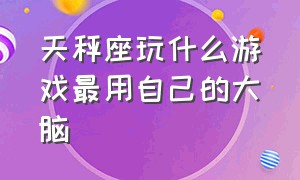 天秤座玩什么游戏最用自己的大脑